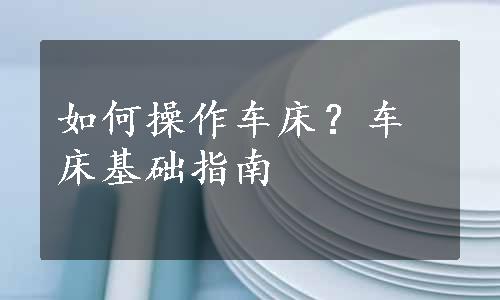 如何操作车床？车床基础指南